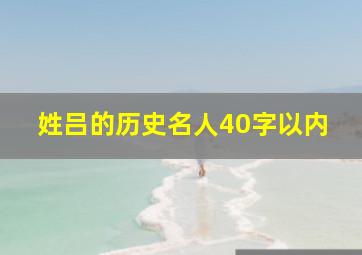 姓吕的历史名人40字以内